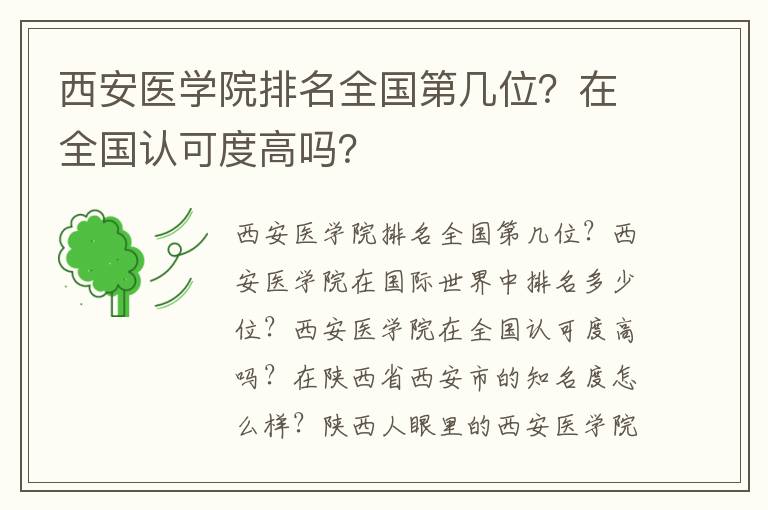 西安医学院排名全国第几位？在全国认可度高吗？

西安医学院排名全国第几位？西安医学院在国际世界中排名多少位？西安医学院在全国认可度高吗？在陕西省西安市的知名度怎么样？陕西人眼里的西安医学院